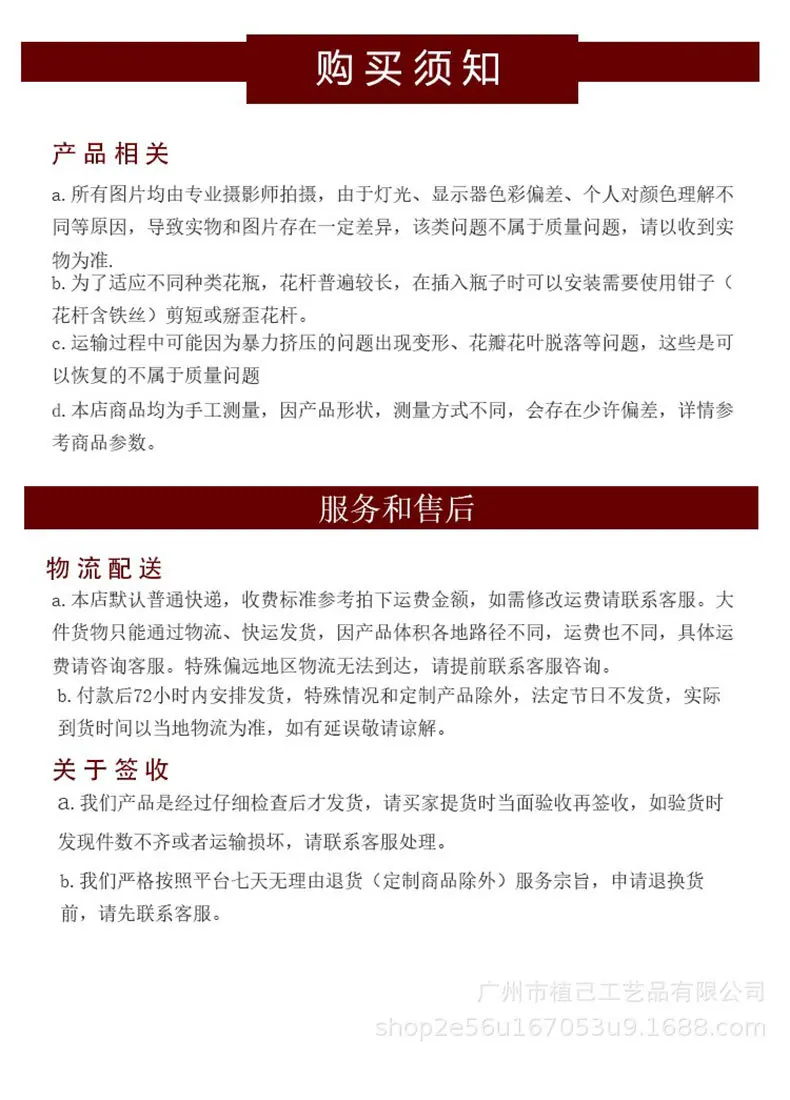 购买须知

产品相关

a.所有图片均由专业摄影师拍摄，由于灯光、显示器色彩偏差、个人对颜色理解不同等原因，导致实物和图片存在一定差异，该类问题不属于质量问题，请以收到实物为准。

b.为了适应不同种类花瓶，花杆普遍较长，在插入瓶子时可以安装需要使用钳子（花杆含铁丝）剪短或掰歪花杆。

c.运输过程中可能因为暴力挤压的问题出现变形、花瓣花叶脱落等问题，这些是可以恢复的不属于质量问题

d.本店商品均为手工测量，因产品形状，测量方式不同，会存在少许偏差，详情参考商品参数。

服务和售后

物流配送

a.本店默认普通快递，收费标准参考拍下运费金额，如需修改运费请联系客服。大件货物只能通过物流、快运发货，因产品体积各地路径不同，运费也不同，具体运费请咨询客服。特殊偏远地区物流无法到达，请提前联系客服咨询。

b.付款后72小时内安排发货，特殊情况和定制产品除外，法定节日不发货，实际到货时间以当地物流为准，如有延误敬请谅解。

关于签收

a.我们产品是经过仔细检查后才发货，请买家提货时当面验收再签收，如验货时发现件数不齐或者运输损坏，请联系客服处理。

b.我们严格按照平台七天无理由退货（定制商品除外）服务宗旨，申请退换货前，请先联系客服。

广州市植己工艺品有限公司
shop2e56u167053u9.1688.com